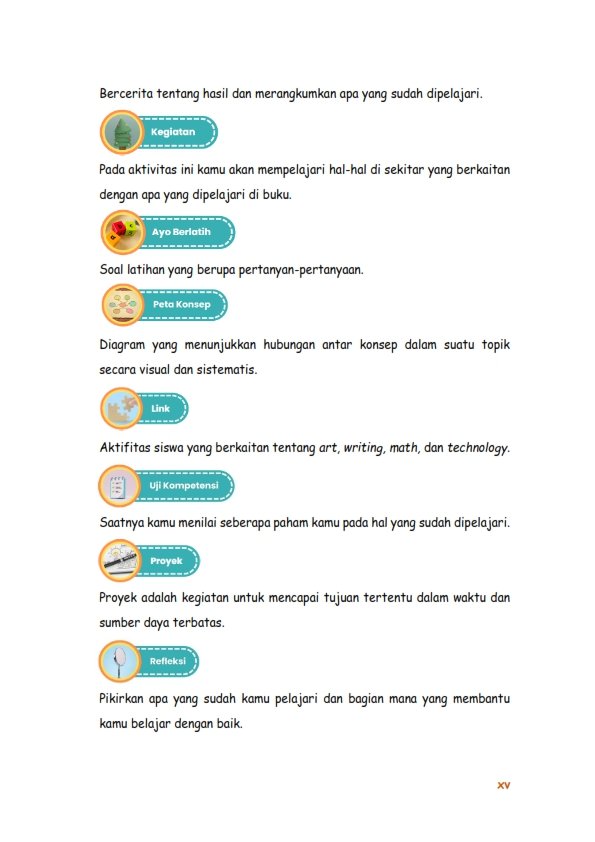 Bercerita tentang hasil dan merangkumkan apa yang sudah dipelajari.

Kegiatan

Pada aktivitas ini kamu akan mempelajari hal-hal di sekitar yang berkaitan dengan apa yang dipelajari di buku.

Ayo Berlatih

Soal latihan yang berupa pertanyan-pertanyaan.

Peta Konsep

Diagram yang menunjukkan hubungan antar konsep dalam suatu topik secara visual dan sistematis.

Link

Aktifitas siswa yang berkaitan tentang art, writing, math, dan technology.

Uji Kompetensi

Saatnya kamu menilai seberapa paham kamu pada hal yang sudah dipelajari.

Proyek

Proyek adalah kegiatan untuk mencapai tujuan tertentu dalam waktu dan sumber daya terbatas.

Refleksi

Pikirkan apa yang sudah kamu pelajari dan bagian mana yang membantu kamu belajar dengan baik.

xv